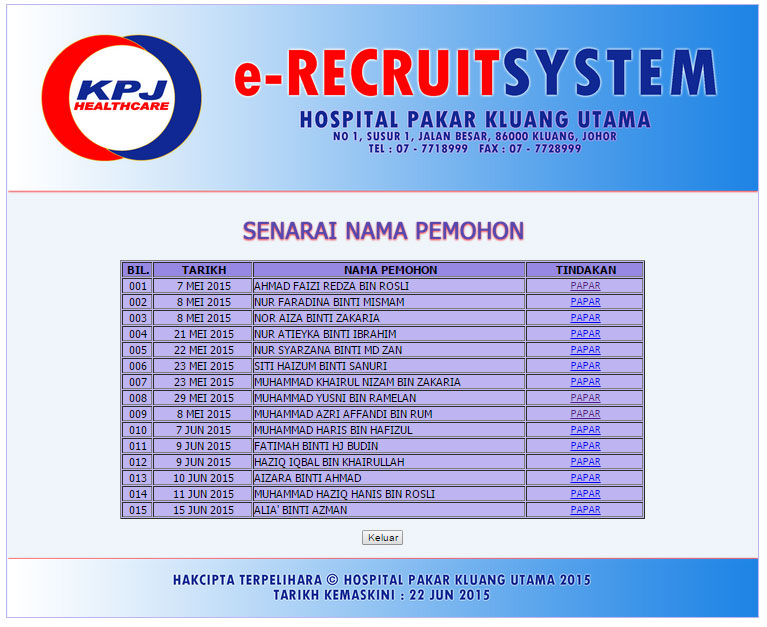 KPJ HEALTHCARE

e-RECRUITSYSTEM
HOSPITAL PAKAR KLUANG UTAMA
NO 1, SUSUR 1, JALAN BESAR, 86000 KLUANG, JOHOR
TEL : 07 - 7718999 FAX : 07 - 7728999

SENARAI NAMA PEMOHON

| BIL. | TARIKH | NAMA PEMOHON | TINDAKAN |
|---|---|---|---|
| 001 | 7 MEI 2015 | AHMAD FAIZI REDZA BIN ROSLI | PAPAR |
| 002 | 8 MEI 2015 | NUR FARADINA BINTI MISMAM | PAPAR |
| 003 | 8 MEI 2015 | NOR AIZA BINTI ZAKARIA | PAPAR |
| 004 | 21 MEI 2015 | NUR ATIEYKA BINTI IBRAHIM | PAPAR |
| 005 | 22 MEI 2015 | NUR SYARZANA BINTI MD ZAN | PAPAR |
| 006 | 23 MEI 2015 | SITI HAIZUM BINTI SANURI | PAPAR |
| 007 | 23 MEI 2015 | MUHAMMAD KHAIRUL NIZAM BIN ZAKARIA | PAPAR |
| 008 | 29 MEI 2015 | MUHAMMAD YUSNI BIN RAMELAN | PAPAR |
| 009 | 8 MEI 2015 | MUHAMMAD AZRI AFFANDI BIN RUM | PAPAR |
| 010 | 7 JUN 2015 | MUHAMMAD HARIS BIN HAFIZUL | PAPAR |
| 011 | 9 JUN 2015 | FATIMAH BINTI HJ BUDIN | PAPAR |
| 012 | 9 JUN 2015 | HAZIQ IQBAL BIN KHAIRULLAH | PAPAR |
| 013 | 10 JUN 2015 | AIZARA BINTI AHMAD | PAPAR |
| 014 | 11 JUN 2015 | MUHAMMAD HAZIQ HANIS BIN ROSLI | PAPAR |
| 015 | 15 JUN 2015 | ALIA' BINTI AZMAN | PAPAR |

Keluar

HAKCIPTA TERPELIHARA © HOSPITAL PAKAR KLUANG UTAMA 2015
TARIKH KEMASKINI : 22 JUN 2015